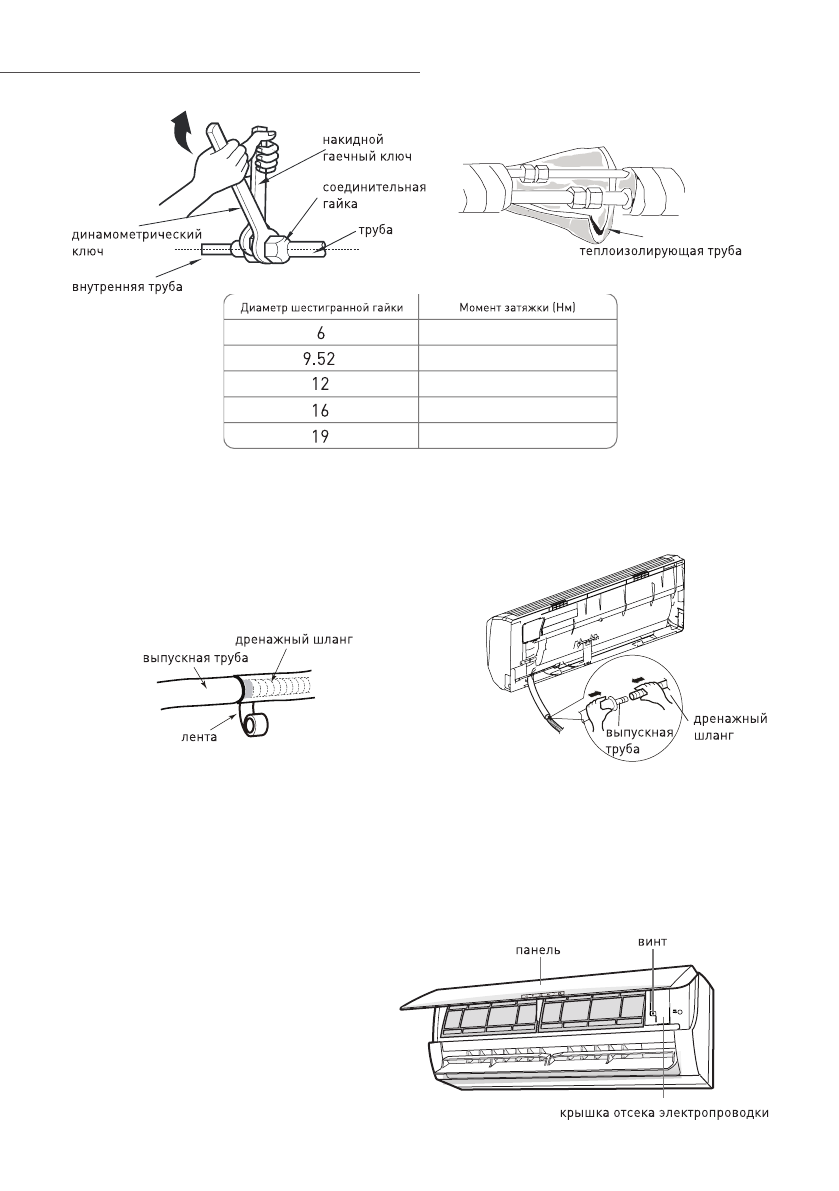 накидной гаечный ключ

соединительная гайка

динамометрический ключ

труба

внутренняя труба

теплоизолирующая труба

| Диаметр шестигранной гайки | Момент затяжки (Нм) |
|---|---|
| 6 | |
| 9.52 | |
| 12 | |
| 16 | |
| 19 | |

дренажный шланг

выпускная труба

лента

дренажный шланг

выпускная труба

панель

винт

крышка отсека электропроводки